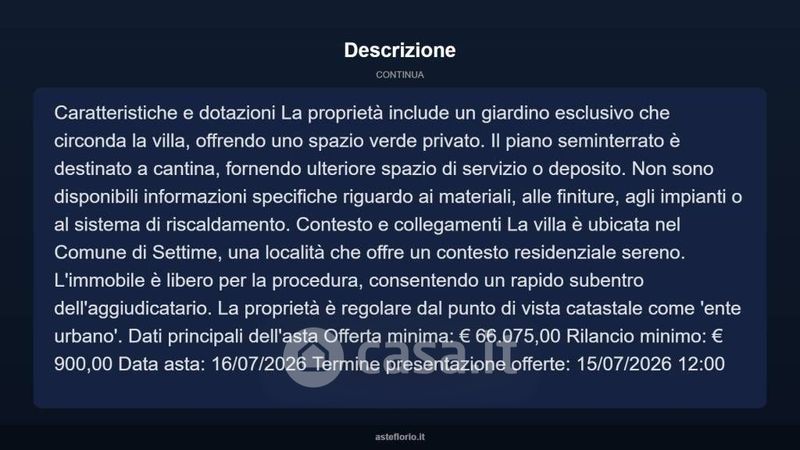 Descrizione

CONTINUA

Caratteristiche e dotazioni La proprietà include un giardino esclusivo che circonda la villa, offrendo uno spazio verde privato. Il piano seminterrato è destinato a cantina, fornendo ulteriore spazio di servizio o deposito. Non sono disponibili informazioni specifiche riguardo ai materiali, alle finiture, agli impianti o al sistema di riscaldamento. Contesto e collegamenti La villa è ubicata nel Comune di Settime, una località che offre un contesto residenziale sereno. L'immobile è libero per la procedura, consentendo un rapido subentro dell'aggiudicatario. La proprietà è regolare dal punto di vista catastale come 'ente urbano'. Dati principali dell'asta Offerta minima: € 66.075,00 Rilancio minimo: € 900,00 Data asta: 16/07/2026 Termine presentazione offerte: 15/07/2026 12:00

casa.it

asteflorio.it